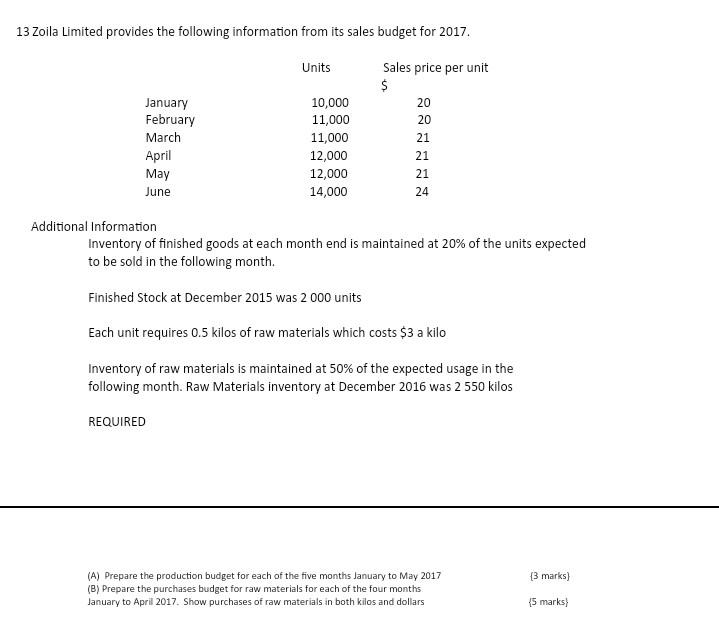 13 Zoila Limited provides the following information from its sales budget for 2017.

|  | Units | Sales price per unit $ |
|---|---|---|
| January | 10,000 | 20 |
| February | 11,000 | 20 |
| March | 11,000 | 21 |
| April | 12,000 | 21 |
| May | 12,000 | 21 |
| June | 14,000 | 24 |

Additional Information

Inventory of finished goods at each month end is maintained at 20% of the units expected to be sold in the following month.

Finished Stock at December 2015 was 2 000 units

Each unit requires 0.5 kilos of raw materials which costs $3 a kilo

Inventory of raw materials is maintained at 50% of the expected usage in the following month. Raw Materials inventory at December 2016 was 2 550 kilos

REQUIRED

(A) Prepare the production budget for each of the five months January to May 2017 (3 marks)

(B) Prepare the purchases budget for raw materials for each of the four months January to April 2017. Show purchases of raw materials in both kilos and dollars (5 marks)